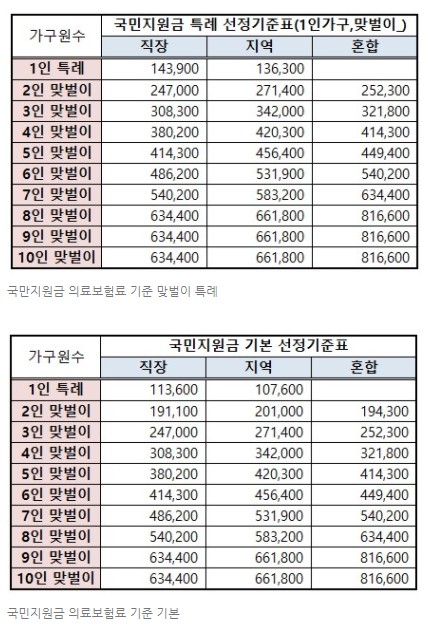 | 가구원수 | 국민지원금 특례 선정기준표(1인가구,맞벌이_) | | |
|---|---|---|---|
| | 직장 | 지역 | 혼합 |
| 1인 특례 | 143,900 | 136,300 | |
| 2인 맞벌이 | 247,000 | 271,400 | 252,300 |
| 3인 맞벌이 | 308,300 | 342,000 | 321,800 |
| 4인 맞벌이 | 380,200 | 420,300 | 414,300 |
| 5인 맞벌이 | 414,300 | 456,400 | 449,400 |
| 6인 맞벌이 | 486,200 | 531,900 | 540,200 |
| 7인 맞벌이 | 540,200 | 583,200 | 634,400 |
| 8인 맞벌이 | 634,400 | 661,800 | 816,600 |
| 9인 맞벌이 | 634,400 | 661,800 | 816,600 |
| 10인 맞벌이 | 634,400 | 661,800 | 816,600 |

국만지원금 의료보험료 기준 맞벌이 특례

| 가구원수 | 국민지원금 기본 선정기준표 | | |
|---|---|---|---|
| | 직장 | 지역 | 혼합 |
| 1인 특례 | 113,600 | 107,600 | |
| 2인 맞벌이 | 191,100 | 201,000 | 194,300 |
| 3인 맞벌이 | 247,000 | 271,400 | 252,300 |
| 4인 맞벌이 | 308,300 | 342,000 | 321,800 |
| 5인 맞벌이 | 380,200 | 420,300 | 414,300 |
| 6인 맞벌이 | 414,300 | 456,400 | 449,400 |
| 7인 맞벌이 | 486,200 | 531,900 | 540,200 |
| 8인 맞벌이 | 540,200 | 583,200 | 634,400 |
| 9인 맞벌이 | 634,400 | 661,800 | 816,600 |
| 10인 맞벌이 | 634,400 | 661,800 | 816,600 |

국민지원금 의료보험료 기준 기본